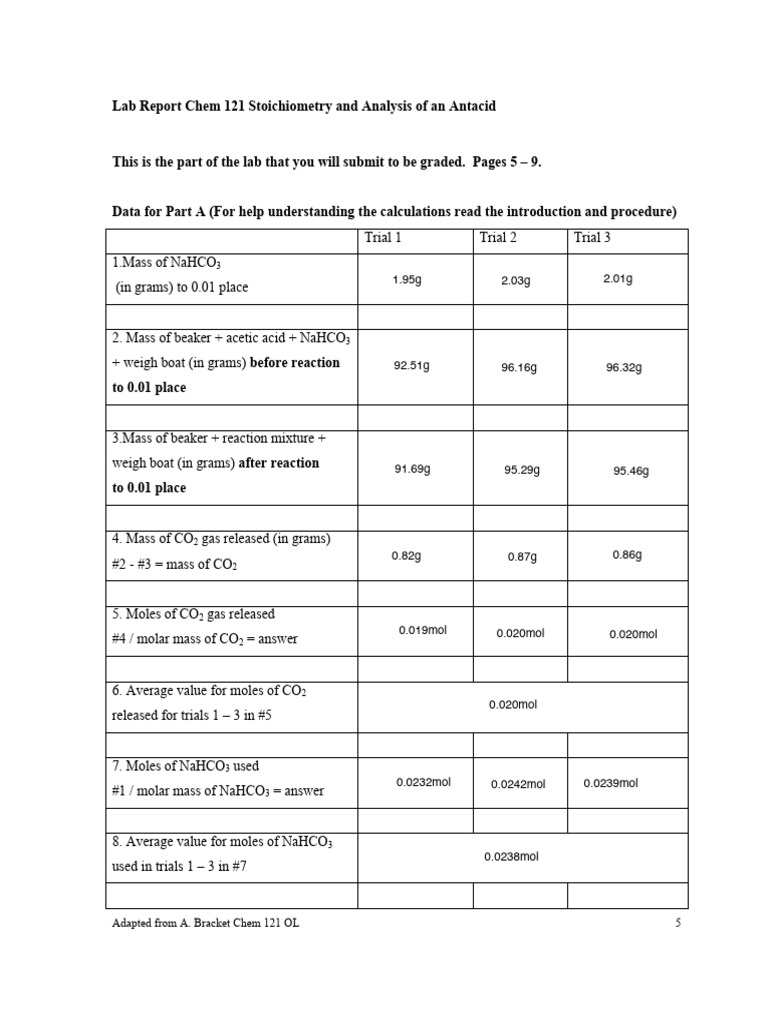 Lab Report Chem 121 Stoichiometry and Analysis of an Antacid

This is the part of the lab that you will submit to be graded. Pages 5 – 9.

Data for Part A (For help understanding the calculations read the introduction and procedure)

| | Trial 1 | Trial 2 | Trial 3 |
|---|---|---|---|
| 1.Mass of $NaHCO_3$ (in grams) to 0.01 place | 1.95g | 2.03g | 2.01g |
| | | | |
| 2. Mass of beaker + acetic acid + $NaHCO_3$ + weigh boat (in grams) before reaction to 0.01 place | 92.51g | 96.16g | 96.32g |
| | | | |
| 3.Mass of beaker + reaction mixture + weigh boat (in grams) after reaction to 0.01 place | 91.69g | 95.29g | 95.46g |
| | | | |
| 4. Mass of $CO_2$ gas released (in grams) #2 - #3 = mass of $CO_2$ | 0.82g | 0.87g | 0.86g |
| | | | |
| 5. Moles of $CO_2$ gas released #4 / molar mass of $CO_2$ = answer | 0.019mol | 0.020mol | 0.020mol |
| | | | |
| 6. Average value for moles of $CO_2$ released for trials 1 – 3 in #5 | 0.020mol | | |
| | | | |
| 7. Moles of $NaHCO_3$ used #1 / molar mass of $NaHCO_3$ = answer | 0.0232mol | 0.0242mol | 0.0239mol |
| | | | |
| 8. Average value for moles of $NaHCO_3$ used in trials 1 – 3 in #7 | 0.0238mol | | |
| | | | |

Adapted from A. Bracket Chem 121 OL 5